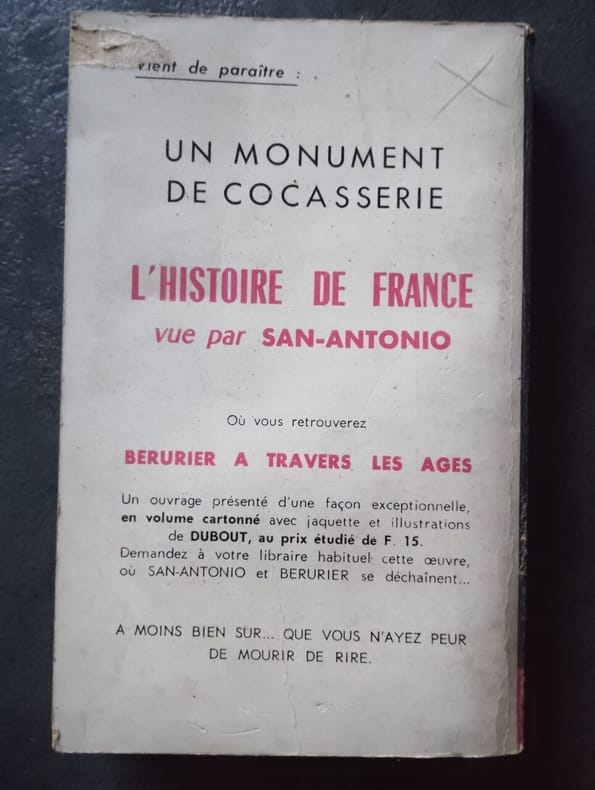 vient de paraître :

UN MONUMENT
DE COCASSERIE

L'HISTOIRE DE FRANCE
vue par SAN-ANTONIO

Où vous retrouverez

BERURIER A TRAVERS LES AGES

Un ouvrage présenté d'une façon exceptionnelle, en volume cartonné avec jaquette et illustrations de DUBOUT, au prix étudié de F. 15. Demandez à votre libraire habituel cette œuvre, où SAN-ANTONIO et BERURIER se déchaînent...

A MOINS BIEN SUR... QUE VOUS N'AYEZ PEUR DE MOURIR DE RIRE.